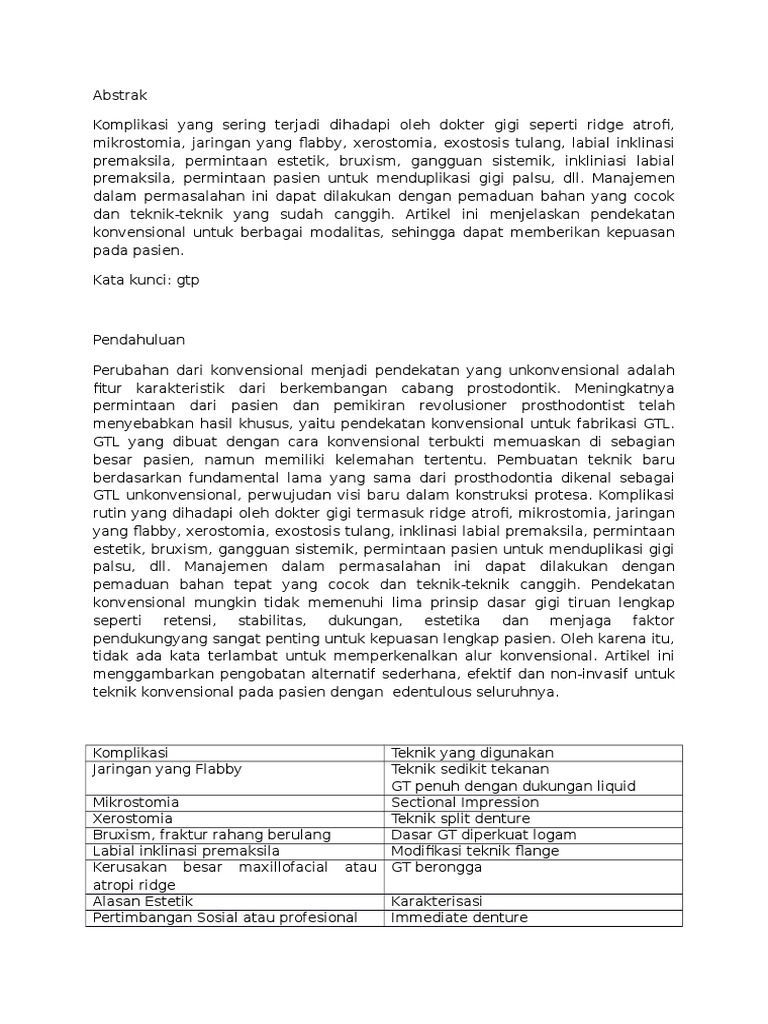 Abstrak

Komplikasi yang sering terjadi dihadapi oleh dokter gigi seperti ridge atrofi, mikrostomia, jaringan yang flabby, xerostomia, exostosis tulang, labial inklinasi premaksila, permintaan estetik, bruxism, gangguan sistemik, inkliniasi labial premaksila, permintaan pasien untuk menduplikasi gigi palsu, dll. Manajemen dalam permasalahan ini dapat dilakukan dengan pemaduan bahan yang cocok dan teknik-teknik yang sudah canggih. Artikel ini menjelaskan pendekatan konvensional untuk berbagai modalitas, sehingga dapat memberikan kepuasan pada pasien.

Kata kunci: gtp

Pendahuluan

Perubahan dari konvensional menjadi pendekatan yang unkonvensional adalah fitur karakteristik dari berkembangan cabang prostodontik. Meningkatnya permintaan dari pasien dan pemikiran revolusioner prosthodontist telah menyebabkan hasil khusus, yaitu pendekatan konvensional untuk fabrikasi GTL. GTL yang dibuat dengan cara konvensional terbukti memuaskan di sebagian besar pasien, namun memiliki kelemahan tertentu. Pembuatan teknik baru berdasarkan fundamental lama yang sama dari prosthodontia dikenal sebagai GTL unkonvensional, perwujudan visi baru dalam konstruksi protesa. Komplikasi rutin yang dihadapi oleh dokter gigi termasuk ridge atrofi, mikrostomia, jaringan yang flabby, xerostomia, exostosis tulang, inklinasi labial premaksila, permintaan estetik, bruxism, gangguan sistemik, permintaan pasien untuk menduplikasi gigi palsu, dll. Manajemen dalam permasalahan ini dapat dilakukan dengan pemaduan bahan tepat yang cocok dan teknik-teknik canggih. Pendekatan konvensional mungkin tidak memenuhi lima prinsip dasar gigi tiruan lengkap seperti retensi, stabilitas, dukungan, estetika dan menjaga faktor pendukungyang sangat penting untuk kepuasan lengkap pasien. Oleh karena itu, tidak ada kata terlambat untuk memperkenalkan alur konvensional. Artikel ini menggambarkan pengobatan alternatif sederhana, efektif dan non-invasif untuk teknik konvensional pada pasien dengan edentulous seluruhnya.

| Komplikasi | Teknik yang digunakan |
|---|---|
| Jaringan yang Flabby | Teknik sedikit tekanan GT penuh dengan dukungan liquid |
| Mikrostomia | Sectional Impression |
| Xerostomia | Teknik split denture |
| Bruxism, fraktur rahang berulang | Dasar GT diperkuat logam |
| Labial inklinasi premaksila | Modifikasi teknik flange |
| Kerusakan besar maxillofacial atau atropi ridge | GT berongga |
| Alasan Estetik | Karakterisasi |
| Pertimbangan Sosial atau profesional | Immediate denture |